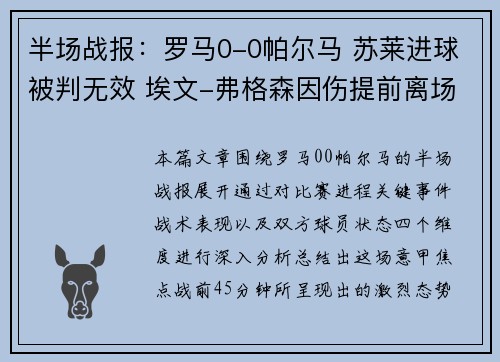 半场战报：罗马0-0帕尔马 苏莱进球被判无效 埃文-弗格森因伤提前离场

本篇文章围绕罗马00帕尔马的半场战报展开通过对比赛进程关键事件战术表现以及双方球员状态四个维度进行深入分析总结出这场意甲焦点战前45分钟所呈现出的激烈态势